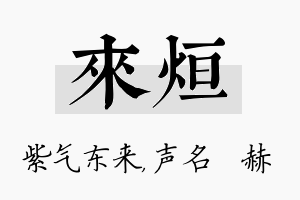 來烜

紫气东来,声名 赫